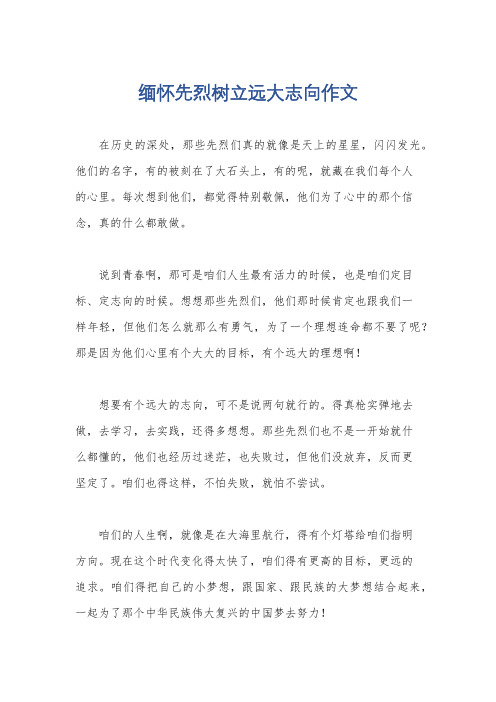 缅怀先烈树立远大志向作文

在历史的深处，那些先烈们真的就像是天上的星星，闪闪发光。他们的名字，有的被刻在了大石头上，有的呢，就藏在我们每个人的心里。每次想到他们，都觉得特别敬佩，他们为了心中的那个信念，真的什么都敢做。

说到青春啊，那可是咱们人生最有活力的时候，也是咱们定目标、定志向的时候。想想那些先烈们，他们那时候肯定也跟我们一样年轻，但他们怎么就那么有勇气，为了一个理想连命都不要了呢？那是因为他们心里有个大大的目标，有个远大的理想啊！

想要有个远大的志向，可不是说两句就行的。得真枪实弹地去做，去学习，去实践，还得多想想。那些先烈们也不是一开始就什么都懂的，他们也经历过迷茫，也失败过，但他们没放弃，反而更坚定了。咱们也得这样，不怕失败，就怕不尝试。

咱们的人生啊，就像是在大海里航行，得有个灯塔给咱们指明方向。现在这个时代变化得太快了，咱们得有更高的目标，更远的追求。咱们得把自己的小梦想，跟国家、跟民族的大梦想结合起来，一起为了那个中华民族伟大复兴的中国梦去努力！